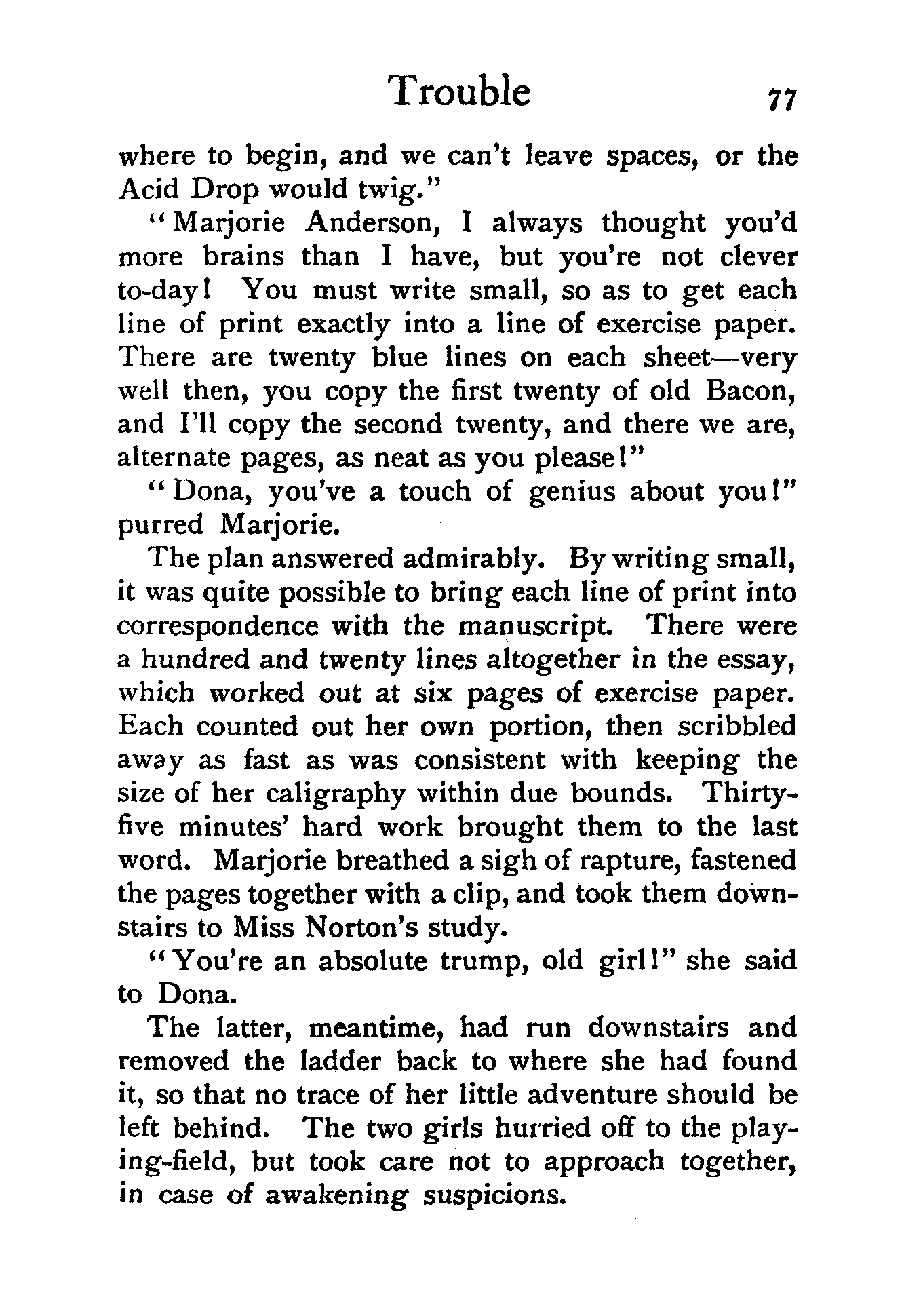 Trouble 77

where to begin, and we can't leave spaces, or the Acid Drop would twig."

"Marjorie Anderson, I always thought you'd more brains than I have, but you're not clever to-day! You must write small, so as to get each line of print exactly into a line of exercise paper. There are twenty blue lines on each sheet—very well then, you copy the first twenty of old Bacon, and I'll copy the second twenty, and there we are, alternate pages, as neat as you please!"

"Dona, you've a touch of genius about you!" purred Marjorie.

The plan answered admirably. By writing small, it was quite possible to bring each line of print into correspondence with the manuscript. There were a hundred and twenty lines altogether in the essay, which worked out at six pages of exercise paper. Each counted out her own portion, then scribbled away as fast as was consistent with keeping the size of her caligraphy within due bounds. Thirty-five minutes' hard work brought them to the last word. Marjorie breathed a sigh of rapture, fastened the pages together with a clip, and took them downstairs to Miss Norton's study.

"You're an absolute trump, old girl!" she said to Dona.

The latter, meantime, had run downstairs and removed the ladder back to where she had found it, so that no trace of her little adventure should be left behind. The two girls hurried off to the playing-field, but took care not to approach together, in case of awakening suspicions.